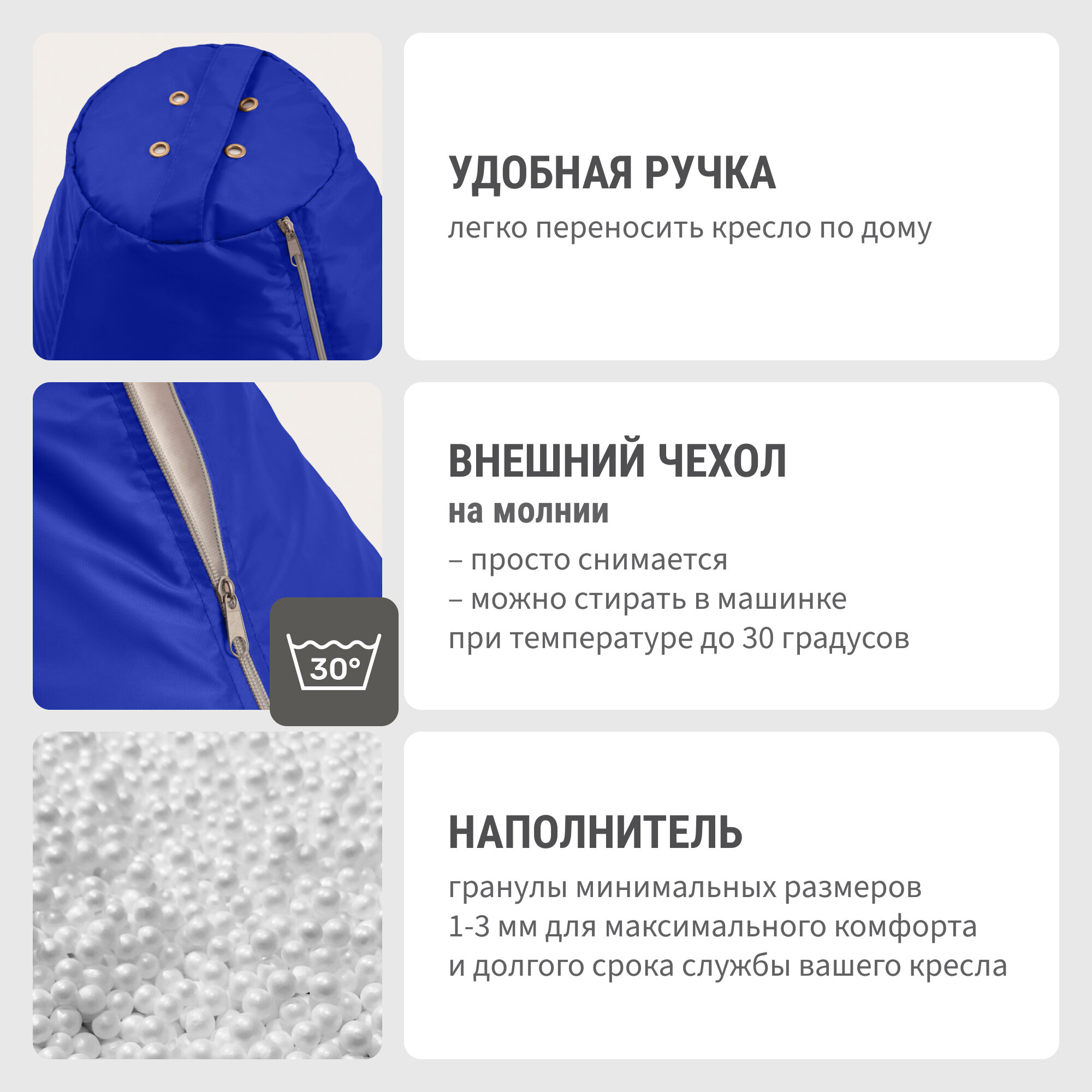 УДОБНАЯ РУЧКА

легко переносить кресло по дому

30°

ВНЕШНИЙ ЧЕХОЛ

на молнии

– просто снимается

– можно стирать в машинке при температуре до 30 градусов

НАПОЛНИТЕЛЬ

гранулы минимальных размеров 1-3 мм для максимального комфорта и долгого срока службы вашего кресла